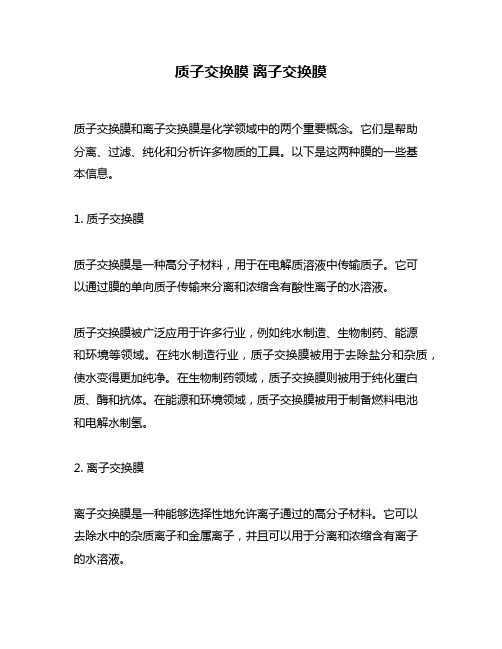 质子交换膜 离子交换膜

质子交换膜和离子交换膜是化学领域中的两个重要概念。它们是帮助分离、过滤、纯化和分析许多物质的工具。以下是这两种膜的一些基本信息。

1. 质子交换膜

质子交换膜是一种高分子材料，用于在电解质溶液中传输质子。它可以通过膜的单向质子传输来分离和浓缩含有酸性离子的水溶液。

质子交换膜被广泛应用于许多行业，例如纯水制造、生物制药、能源和环境等领域。在纯水制造行业，质子交换膜被用于去除盐分和杂质，使水变得更加纯净。在生物制药领域，质子交换膜则被用于纯化蛋白质、酶和抗体。在能源和环境领域，质子交换膜被用于制备燃料电池和电解水制氢。

2. 离子交换膜

离子交换膜是一种能够选择性地允许离子通过的高分子材料。它可以去除水中的杂质离子和金属离子，并且可以用于分离和浓缩含有离子的水溶液。